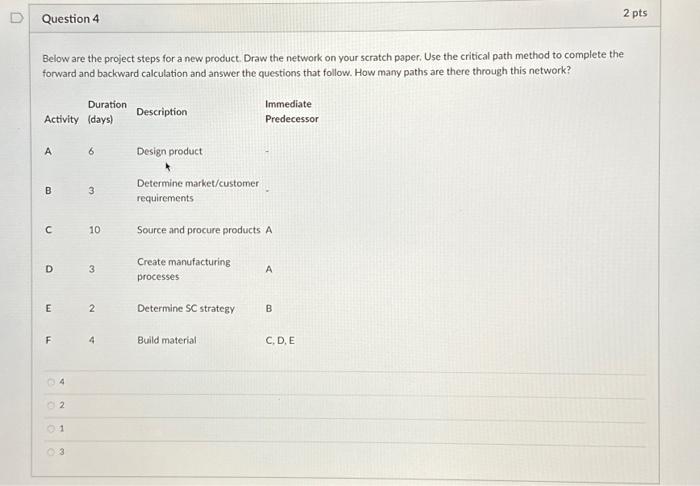 Question 4

2 pts

Below are the project steps for a new product. Draw the network on your scratch paper. Use the critical path method to complete the forward and backward calculation and answer the questions that follow. How many paths are there through this network?

| Activity | Duration (days) | Description | Immediate Predecessor |
|---|---|---|---|
| A | 6 | Design product | - |
| B | 3 | Determine market/customer requirements | - |
| C | 10 | Source and procure products | A |
| D | 3 | Create manufacturing processes | A |
| E | 2 | Determine SC strategy | B |
| F | 4 | Build material | C, D, E |

4

2

1

3